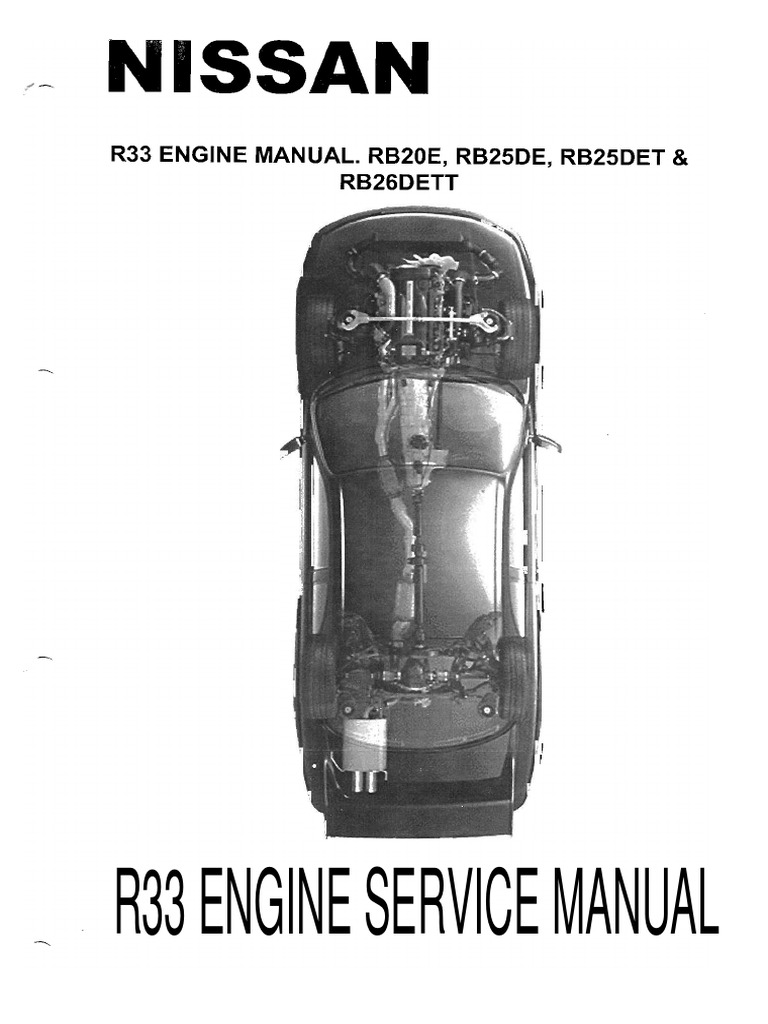 NISSAN

R33 ENGINE MANUAL. RB20E, RB25DE, RB25DET & RB26DETT

R33 ENGINE SERVICE MANUAL